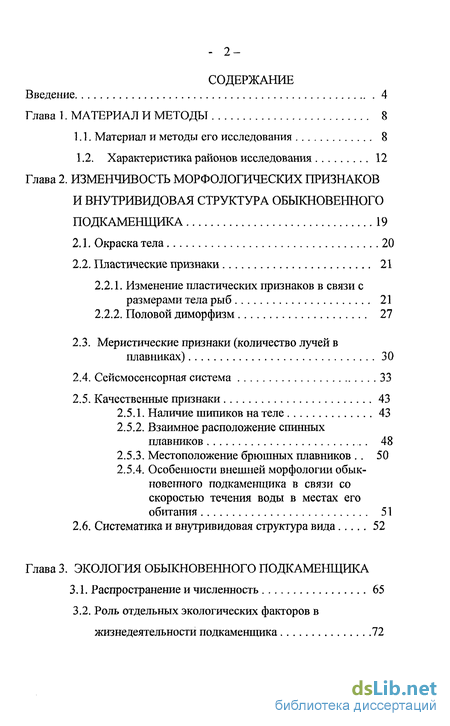 - 2 -

СОДЕРЖАНИЕ

Введение 4

Глава 1. МАТЕРИАЛ И МЕТОДЫ 8

1.1. Материал и методы его исследования 8

1.2. Характеристика районов исследования 12

Глава 2. ИЗМЕНЧИВОСТЬ МОРФОЛОГИЧЕСКИХ ПРИЗНАКОВ И ВНУТРИВИДОВАЯ СТРУКТУРА ОБЫКНОВЕННОГО ПОДКАМЕНЩИКА 19

2.1. Окраска тела 20

2.2. Пластические признаки 21

2.2.1. Изменение пластических признаков в связи с размерами тела рыб 21

2.2.2. Половой диморфизм 27

2.3. Меристические признаки (количество лучей в плавниках) 30

2.4. Сейсмосенсорная система 33

2.5. Качественные признаки 43

2.5.1. Наличие шипиков на теле 43

2.5.2. Взаимное расположение спинных плавников 48

2.5.3. Местоположение брюшных плавников 50

2.5.4. Особенности внешней морфологии обыкновенного подкаменщика в связи со скоростью течения воды в местах его обитания 51

2.6. Систематика и внутривидовая структура вида 52

Глава 3. ЭКОЛОГИЯ ОБЫКНОВЕННОГО ПОДКАМЕНЩИКА

3.1. Распространение и численность 65

3.2. Роль отдельных экологических факторов в жизнедеятельности подкаменщика 72

dsLib.net
библиотека диссертаций